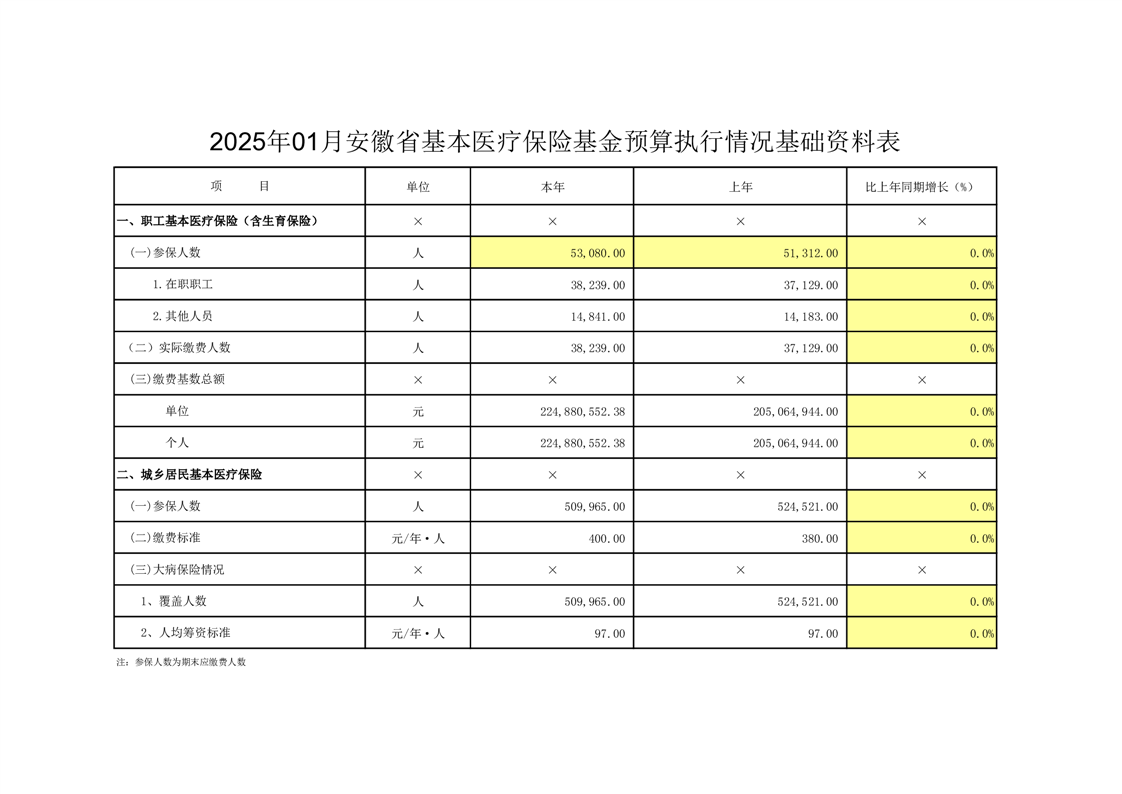 2025年01月安徽省基本医疗保险基金预算执行情况基础资料表

| 项　　目 | 单位 | 本年 | 上年 | 比上年同期增长（%） |
|---|---|---|---|---|
| 一、职工基本医疗保险（含生育保险） | × | × | × | × |
| （一)参保人数 | 人 | 53,080.00 | 51,312.00 | 0.0% |
| 1.在职职工 | 人 | 38,239.00 | 37,129.00 | 0.0% |
| 2.其他人员 | 人 | 14,841.00 | 14,183.00 | 0.0% |
| （二）实际缴费人数 | 人 | 38,239.00 | 37,129.00 | 0.0% |
| (三)缴费基数总额 | × | × | × | × |
| 单位 | 元 | 224,880,552.38 | 205,064,944.00 | 0.0% |
| 个人 | 元 | 224,880,552.38 | 205,064,944.00 | 0.0% |
| 二、城乡居民基本医疗保险 | × | × | × | × |
| （一)参保人数 | 人 | 509,965.00 | 524,521.00 | 0.0% |
| (二)缴费标准 | 元/年·人 | 400.00 | 380.00 | 0.0% |
| (三)大病保险情况 | × | × | × | × |
| 1、覆盖人数 | 人 | 509,965.00 | 524,521.00 | 0.0% |
| 2、人均筹资标准 | 元/年·人 | 97.00 | 97.00 | 0.0% |

注：参保人数为期末应缴费人数